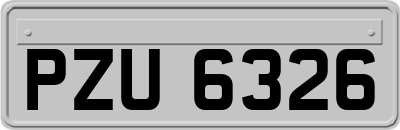 PZU 6326